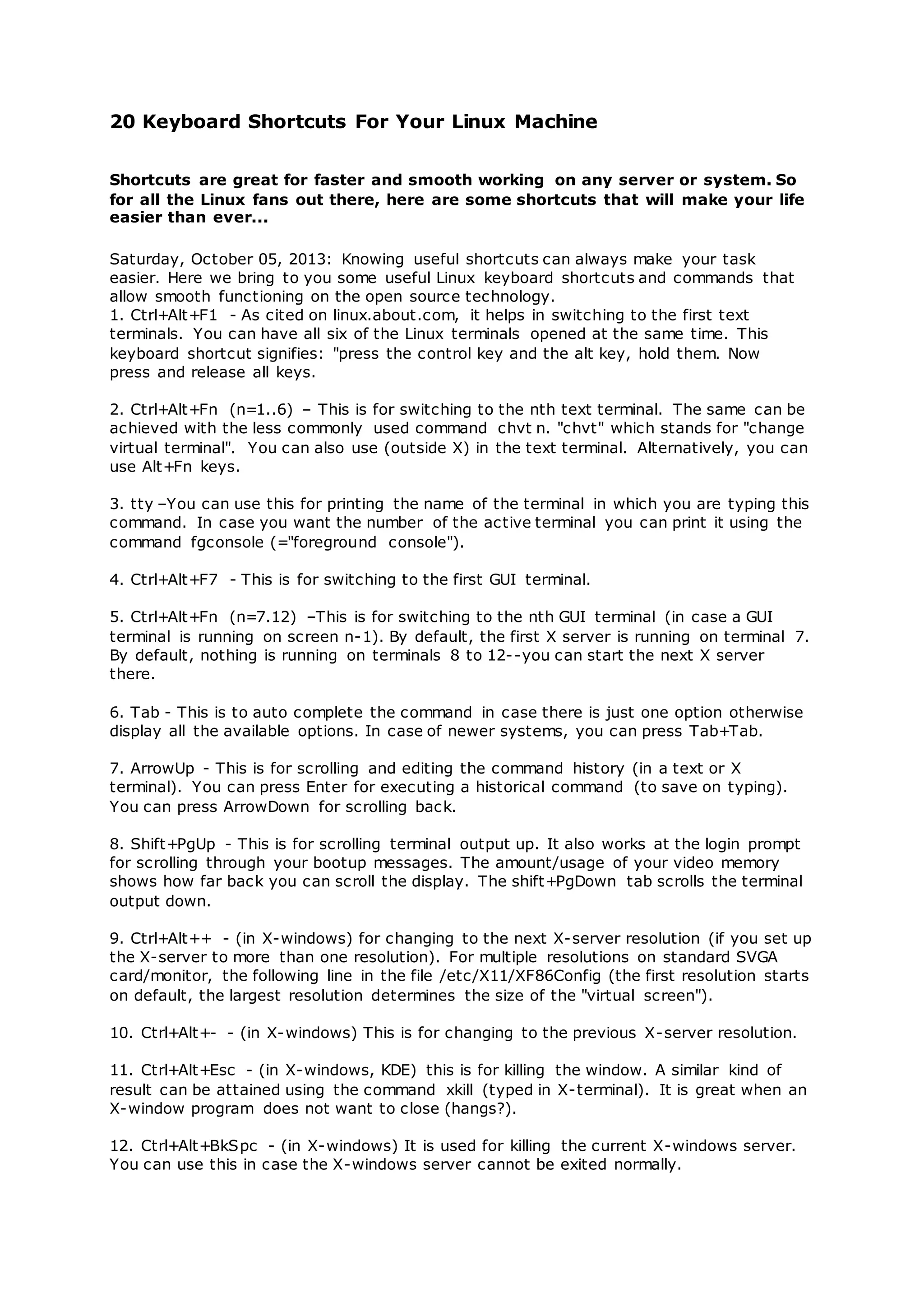 20 Keyboard Shortcuts For Your Linux Machine

Shortcuts are great for faster and smooth working on any server or system. So for all the Linux fans out there, here are some shortcuts that will make your life easier than ever...

Saturday, October 05, 2013: Knowing useful shortcuts can always make your task easier. Here we bring to you some useful Linux keyboard shortcuts and commands that allow smooth functioning on the open source technology.
1. Ctrl+Alt+F1 - As cited on linux.about.com, it helps in switching to the first text terminals. You can have all six of the Linux terminals opened at the same time. This keyboard shortcut signifies: "press the control key and the alt key, hold them. Now press and release all keys.

2. Ctrl+Alt+Fn (n=1..6) – This is for switching to the nth text terminal. The same can be achieved with the less commonly used command chvt n. "chvt" which stands for "change virtual terminal". You can also use (outside X) in the text terminal. Alternatively, you can use Alt+Fn keys.

3. tty –You can use this for printing the name of the terminal in which you are typing this command. In case you want the number of the active terminal you can print it using the command fgconsole (="foreground console").

4. Ctrl+Alt+F7 - This is for switching to the first GUI terminal.

5. Ctrl+Alt+Fn (n=7.12) –This is for switching to the nth GUI terminal (in case a GUI terminal is running on screen n-1). By default, the first X server is running on terminal 7. By default, nothing is running on terminals 8 to 12--you can start the next X server there.

6. Tab - This is to auto complete the command in case there is just one option otherwise display all the available options. In case of newer systems, you can press Tab+Tab.

7. ArrowUp - This is for scrolling and editing the command history (in a text or X terminal). You can press Enter for executing a historical command (to save on typing). You can press ArrowDown for scrolling back.

8. Shift+PgUp - This is for scrolling terminal output up. It also works at the login prompt for scrolling through your bootup messages. The amount/usage of your video memory shows how far back you can scroll the display. The shift+PgDown tab scrolls the terminal output down.

9. Ctrl+Alt++ - (in X-windows) for changing to the next X-server resolution (if you set up the X-server to more than one resolution). For multiple resolutions on standard SVGA card/monitor, the following line in the file /etc/X11/XF86Config (the first resolution starts on default, the largest resolution determines the size of the "virtual screen").

10. Ctrl+Alt+- - (in X-windows) This is for changing to the previous X-server resolution.

11. Ctrl+Alt+Esc - (in X-windows, KDE) this is for killing the window. A similar kind of result can be attained using the command xkill (typed in X-terminal). It is great when an X-window program does not want to close (hangs?).

12. Ctrl+Alt+BkSpc - (in X-windows) It is used for killing the current X-windows server. You can use this in case the X-windows server cannot be exited normally.